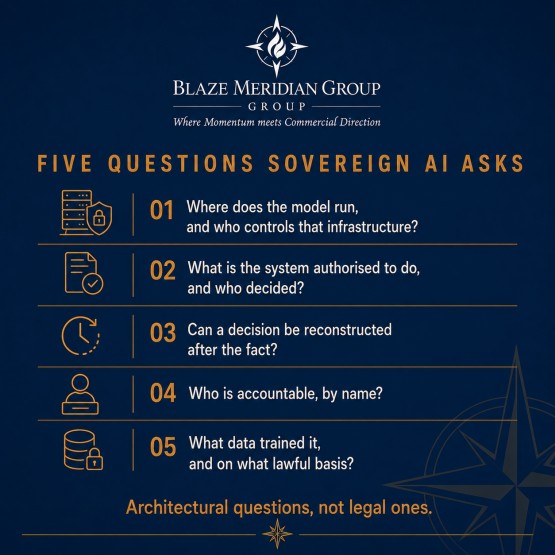 BLAZE MERIDIAN GROUP
GROUP
Where Momentum meets Commercial Direction

FIVE QUESTIONS SOVEREIGN AI ASKS

01 Where does the model run, and who controls that infrastructure?

02 What is the system authorised to do, and who decided?

03 Can a decision be reconstructed after the fact?

04 Who is accountable, by name?

05 What data trained it, and on what lawful basis?

Architectural questions, not legal ones.